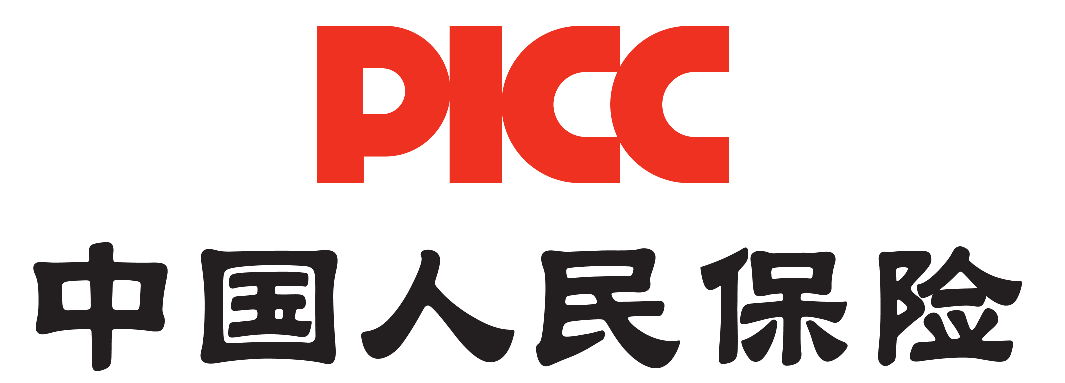 PICC
中国人民保险